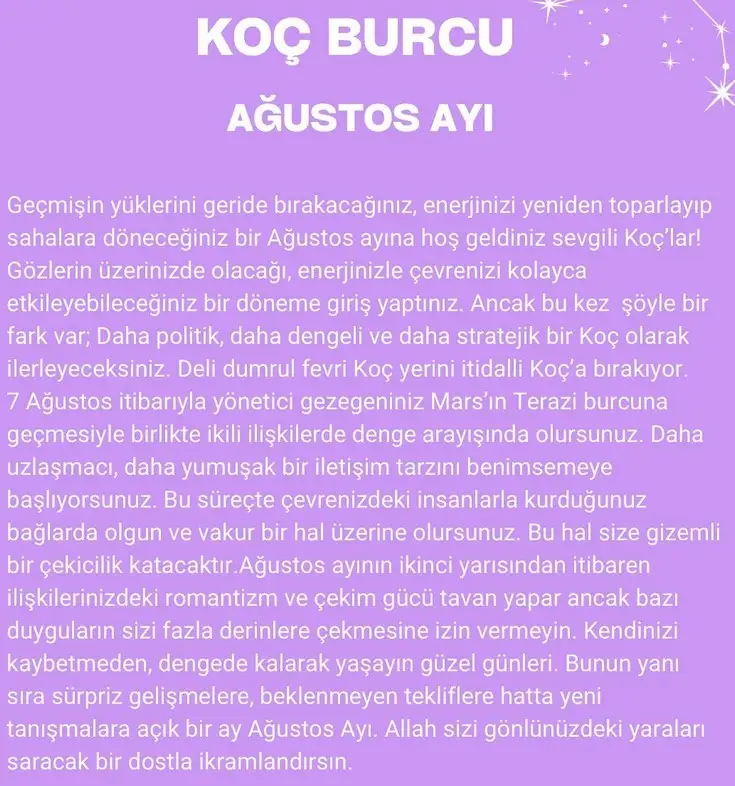 KOÇ BURCU

AĞUSTOS AYI

Geçmişin yüklerini geride bırakacağınız, enerjinizi yeniden toparlayıp sahalara döneceğiniz bir Ağustos ayına hoş geldiniz sevgili Koç'lar! Gözlerin üzerinizde olacağı, enerjinizle çevrenizi kolayca etkileyebileceğiniz bir döneme giriş yaptınız. Ancak bu kez şöyle bir fark var; Daha politik, daha dengeli ve daha stratejik bir Koç olarak ilerleyeceksiniz. Deli dumrul fevri Koç yerini itidalli Koç'a bırakıyor. 7 Ağustos itibarıyla yönetici gezegeniniz Mars'ın Terazi burcuna geçmesiyle birlikte ikili ilişkilerde denge arayışında olursunuz. Daha uzlaşmacı, daha yumuşak bir iletişim tarzını benimsemeye başlıyorsunuz. Bu süreçte çevrenizdeki insanlarla kurduğunuz bağlarda olgun ve vakur bir hal üzerine olursunuz. Bu hal size gizemli bir çekicilik katacaktır.Ağustos ayının ikinci yarısından itibaren ilişkilerinizdeki romantizm ve çekim gücü tavan yapar ancak bazı duyguların sizi fazla derinlere çekmesine izin vermeyin. Kendinizi kaybetmeden, dengede kalarak yaşayın güzel günleri. Bunun yanı sıra sürpriz gelişmelere, beklenmeyen tekliflere hatta yeni tanışmalara açık bir ay Ağustos Ayı. Allah sizi gönlünüzdeki yaraları saracak bir dostla ikramlandırsın.